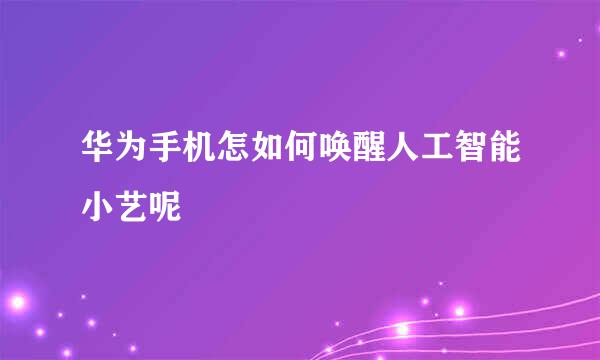 华为手机怎如何唤醒人工智能小艺呢